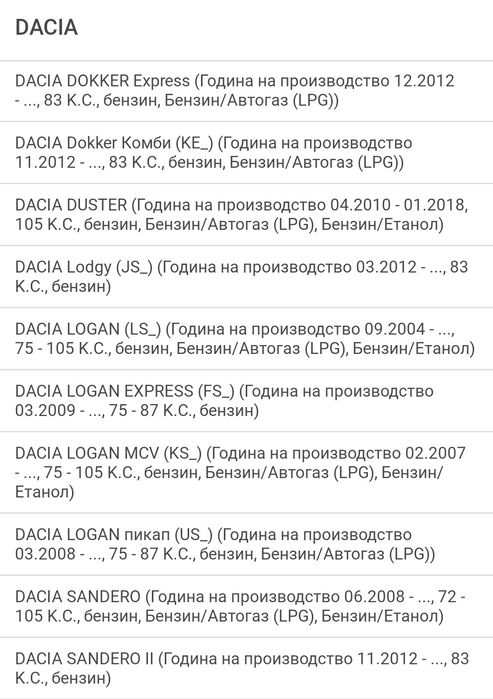 DACIA

DACIA DOKKER Express (Година на производство 12.2012 - ..., 83 К.С., бензин, Бензин/Автогаз (LPG))

DACIA Dokker Комби (KE_) (Година на производство 11.2012 - ..., 83 К.С., бензин, Бензин/Автогаз (LPG))

DACIA DUSTER (Година на производство 04.2010 - 01.2018, 105 К.С., бензин, Бензин/Автогаз (LPG), Бензин/Етанол)

DACIA Lodgy (JS_) (Година на производство 03.2012 - ..., 83 К.С., бензин)

DACIA LOGAN (LS_) (Година на производство 09.2004 - ..., 75 - 105 К.С., бензин, Бензин/Автогаз (LPG), Бензин/Етанол)

DACIA LOGAN EXPRESS (FS_) (Година на производство 03.2009 - ..., 75 - 87 К.С., бензин)

DACIA LOGAN MCV (KS_) (Година на производство 02.2007 - ..., 75 - 105 К.С., бензин, Бензин/Автогаз (LPG), Бензин/Етанол)

DACIA LOGAN пикап (US_) (Година на производство 03.2008 - ..., 75 - 87 К.С., бензин, Бензин/Автогаз (LPG))

DACIA SANDERO (Година на производство 06.2008 - ..., 72 - 105 К.С., бензин, Бензин/Автогаз (LPG), Бензин/Етанол)

DACIA SANDERO II (Година на производство 11.2012 - ..., 83 К.С., бензин)